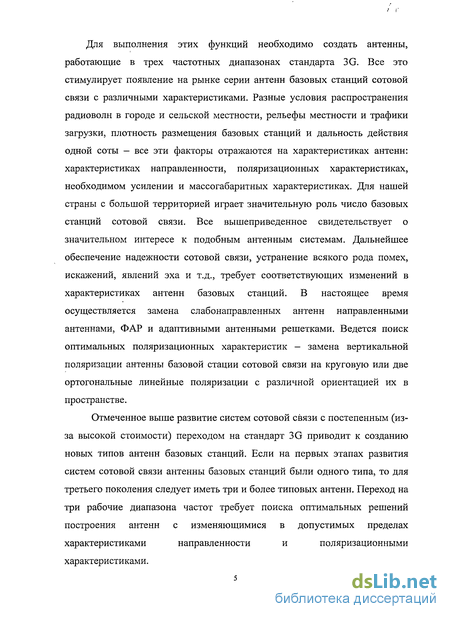 Для выполнения этих функций необходимо создать антенны, работающие в трех частотных диапазонах стандарта 3G. Все это стимулирует появление на рынке серии антенн базовых станций сотовой связи с различными характеристиками. Разные условия распространения радиоволн в городе и сельской местности, рельефы местности и трафики загрузки, плотность размещения базовых станций и дальность действия одной соты – все эти факторы отражаются на характеристиках антенн: характеристиках направленности, поляризационных характеристиках, необходимом усилении и массогабаритных характеристиках. Для нашей страны с большой территорией играет значительную роль число базовых станций сотовой связи. Все вышеприведенное свидетельствует о значительном интересе к подобным антенным системам. Дальнейшее обеспечение надежности сотовой связи, устранение всякого рода помех, искажений, явлений эха и т.д., требует соответствующих изменений в характеристиках антенн базовых станций. В настоящее время осуществляется замена слабонаправленных антенн направленными антеннами, ФАР и адаптивными антенными решетками. Ведется поиск оптимальных поляризационных характеристик – замена вертикальной поляризации антенны базовой стации сотовой связи на круговую или две ортогональные линейные поляризации с различной ориентацией их в пространстве.

Отмеченное выше развитие систем сотовой связи с постепенным (из-за высокой стоимости) переходом на стандарт 3G приводит к созданию новых типов антенн базовых станций. Если на первых этапах развития систем сотовой связи антенны базовых станций были одного типа, то для третьего поколения следует иметь три и более типовых антенн. Переход на три рабочие диапазона частот требует поиска оптимальных решений построения антенн с изменяющимися в допустимых пределах характеристиками направленности и поляризационными характеристиками.

5

dsLib.net
библиотека диссертаций